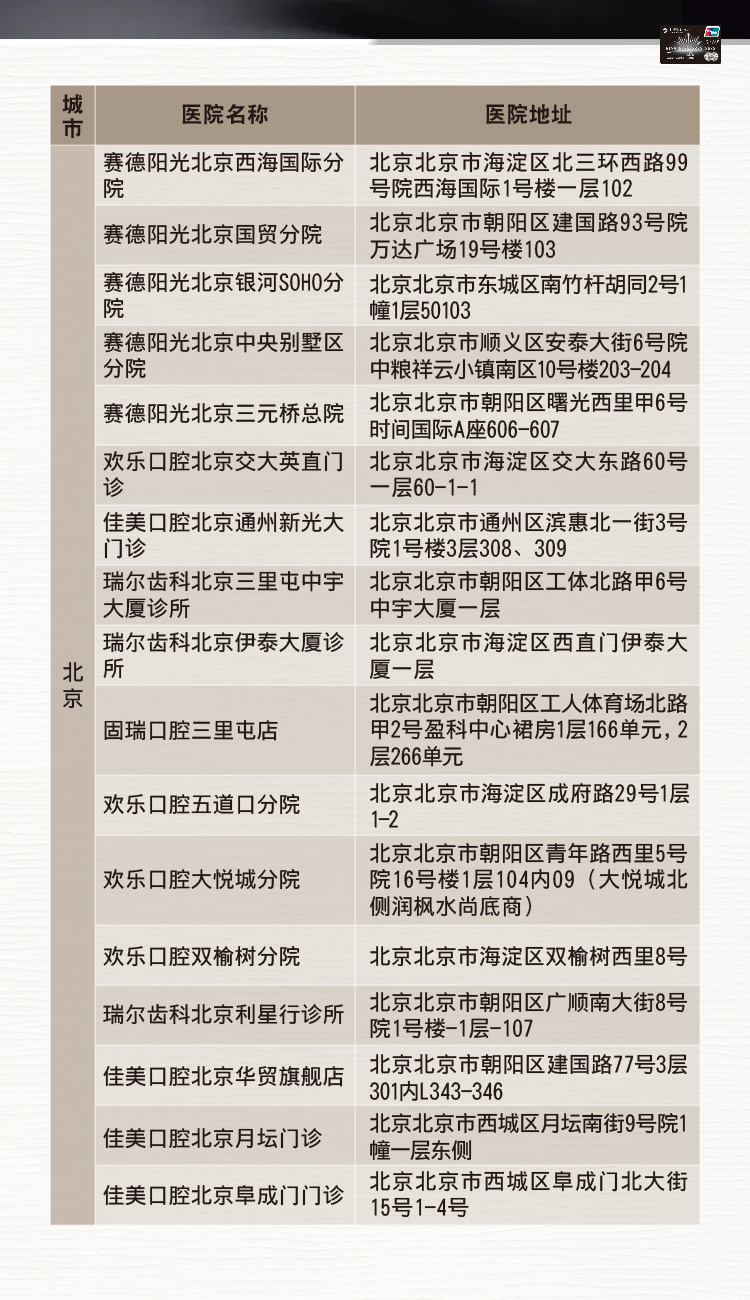 | 城市 | 医院名称 | 医院地址 |
|---|---|---|
| 北京 | 赛德阳光北京西海国际分院 | 北京北京市海淀区北三环西路99号院西海国际1号楼一层102 |
| | 赛德阳光北京国贸分院 | 北京北京市朝阳区建国路93号院万达广场19号楼103 |
| | 赛德阳光北京银河SOHO分院 | 北京北京市东城区南竹杆胡同2号1幢1层50103 |
| | 赛德阳光北京中央别墅区分院 | 北京北京市顺义区安泰大街6号院中粮祥云小镇南区10号楼203-204 |
| | 赛德阳光北京三元桥总院 | 北京北京市朝阳区曙光西里甲6号时间国际A座606-607 |
| | 欢乐口腔北京交大英直门诊 | 北京北京市海淀区交大东路60号一层60-1-1 |
| | 佳美口腔北京通州新光大门诊 | 北京北京市通州区滨惠北一街3号院1号楼3层308、309 |
| | 瑞尔齿科北京三里屯中宇大厦诊所 | 北京北京市朝阳区工体北路甲6号中宇大厦一层 |
| | 瑞尔齿科北京伊泰大厦诊所 | 北京北京市海淀区西直门伊泰大厦一层 |
| | 固瑞口腔三里屯店 | 北京北京市朝阳区工人体育场北路甲2号盈科中心裙房1层166单元，2层266单元 |
| | 欢乐口腔五道口分院 | 北京北京市海淀区成府路29号1层1-2 |
| | 欢乐口腔大悦城分院 | 北京北京市朝阳区青年路西里5号院16号楼1层104内09（大悦城北侧润枫水尚底商） |
| | 欢乐口腔双榆树分院 | 北京北京市海淀区双榆树西里8号 |
| | 瑞尔齿科北京利星行诊所 | 北京北京市朝阳区广顺南大街8号院1号楼-1层-107 |
| | 佳美口腔北京华贸旗舰店 | 北京北京市朝阳区建国路77号3层301内L343-346 |
| | 佳美口腔北京月坛门诊 | 北京北京市西城区月坛南街9号院1幢一层东侧 |
| | 佳美口腔北京阜成门门诊 | 北京北京市西城区阜成门北大街15号1-4号 |